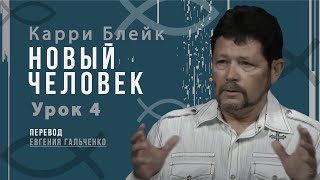 Карри Блейк
НОВЫЙ ЧЕЛОВЕК
Урок 4

ПЕРЕВОД
ЕВГЕНИЯ ГАЛЬЧЕНКО